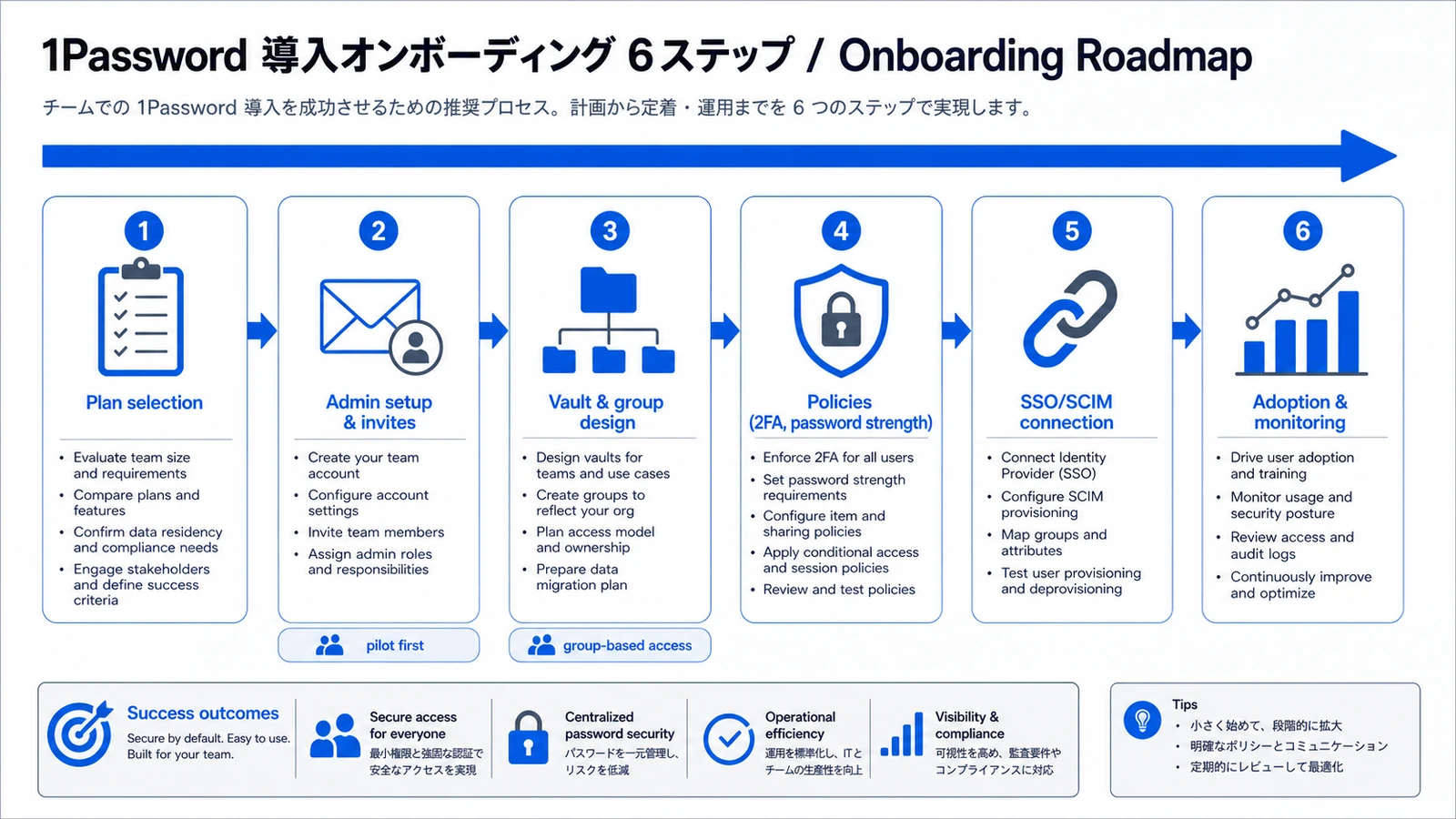 1Password 導入オンボーディング 6ステップ / Onboarding Roadmap

チームでの 1Password 導入を成功させるための推奨プロセス。計画から定着・運用までを 6 つのステップで実現します。

1
Plan selection
• Evaluate team size and requirements
• Compare plans and features
• Confirm data residency and compliance needs
• Engage stakeholders and define success criteria

2
Admin setup & invites
• Create your team account
• Configure account settings
• Invite team members
• Assign admin roles and responsibilities

pilot first

3
Vault & group design
• Design vaults for teams and use cases
• Create groups to reflect your org
• Plan access model and ownership
• Prepare data migration plan

group-based access

4
Policies (2FA, password strength)
• Enforce 2FA for all users
• Set password strength requirements
• Configure item and sharing policies
• Apply conditional access and session policies
• Review and test policies

5
SSO/SCIM connection
• Connect Identity Provider (SSO)
• Configure SCIM provisioning
• Map groups and attributes
• Test user provisioning and deprovisioning

6
Adoption & monitoring
• Drive user adoption and training
• Monitor usage and security posture
• Review access and audit logs
• Continuously improve and optimize

Success outcomes
Secure by default. Easy to use. Built for your team.

Secure access for everyone
最小権限と強固な認証で安全なアクセスを実現

Centralized password security
パスワードを一元管理し、リスクを低減

Operational efficiency
運用を標準化し、ITとチームの生産性を向上

Visibility & compliance
可視性を高め、監査要件やコンプライアンスに対応

Tips
• 小さく始めて、段階的に拡大
• 明確なポリシーとコミュニケーション
• 定期的にレビューして最適化